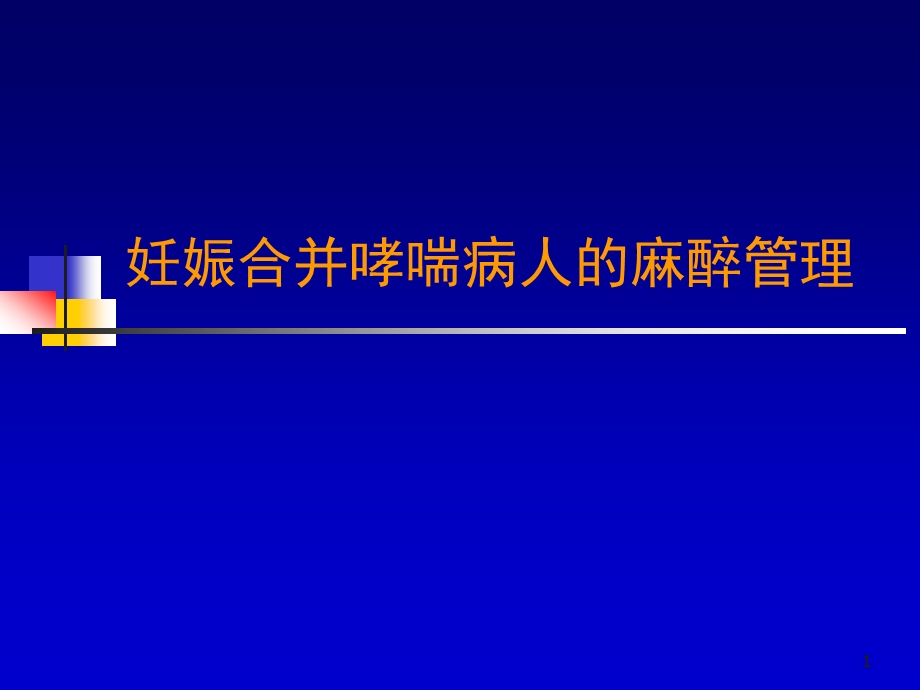 妊娠合并哮喘病人的麻醉管理

1